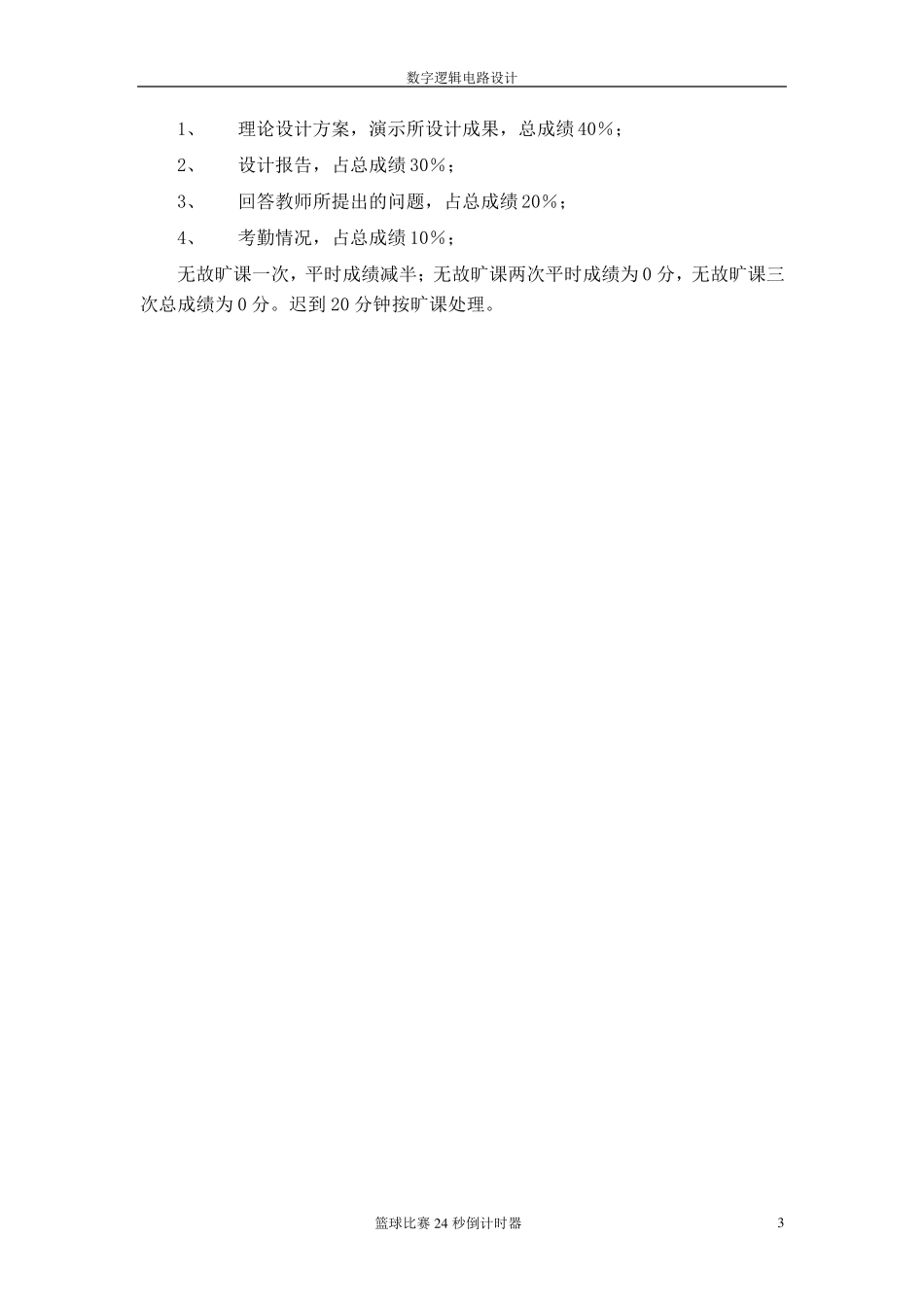 数字逻辑电路设计

1、 理论设计方案，演示所设计成果，总成绩40％；

2、 设计报告，占总成绩30％；

3、 回答教师所提出的问题，占总成绩20％；

4、 考勤情况，占总成绩10％；

无故旷课一次，平时成绩减半；无故旷课两次平时成绩为0分，无故旷课三次总成绩为0分。迟到20分钟按旷课处理。

篮球比赛24秒倒计时器

3